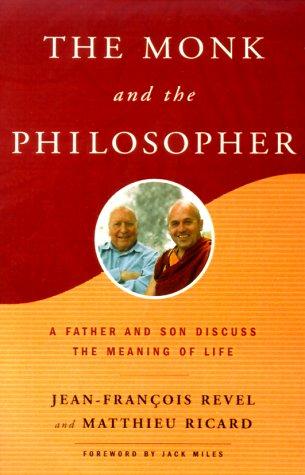 THE MONK
and the
PHILOSOPHER

A FATHER AND SON DISCUSS
THE MEANING OF LIFE

JEAN-FRANÇOIS REVEL
and MATTHIEU RICARD

FOREWORD BY JACK MILES